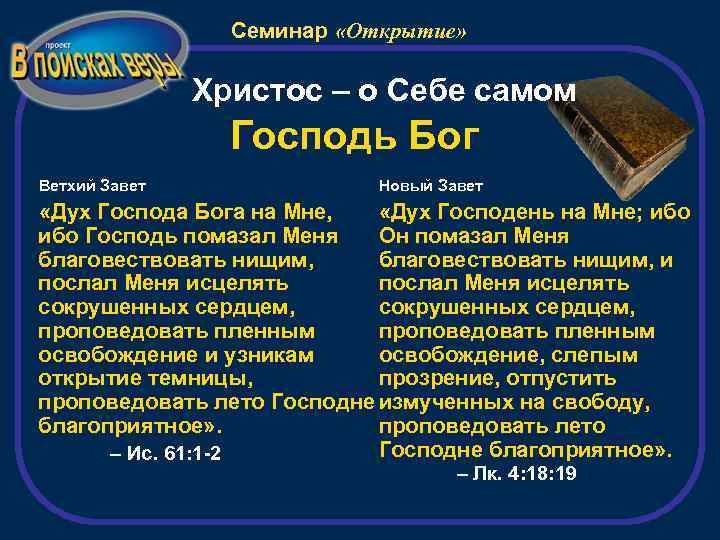 проект
В поисках веры

Семинар «Открытие»

Христос – о Себе самом
Господь Бог

Ветхий Завет
«Дух Господа Бога на Мне, ибо Господь помазал Меня благовествовать нищим, послал Меня исцелять сокрушенных сердцем, проповедовать пленным освобождение и узникам открытие темницы, проповедовать лето Господне благоприятное».
– Ис. 61:1-2

Новый Завет
«Дух Господень на Мне; ибо Он помазал Меня благовествовать нищим, и послал Меня исцелять сокрушенных сердцем, проповедовать пленным освобождение, слепым прозрение, отпустить измученных на свободу, проповедовать лето Господне благоприятное».
– Лк. 4:18:19